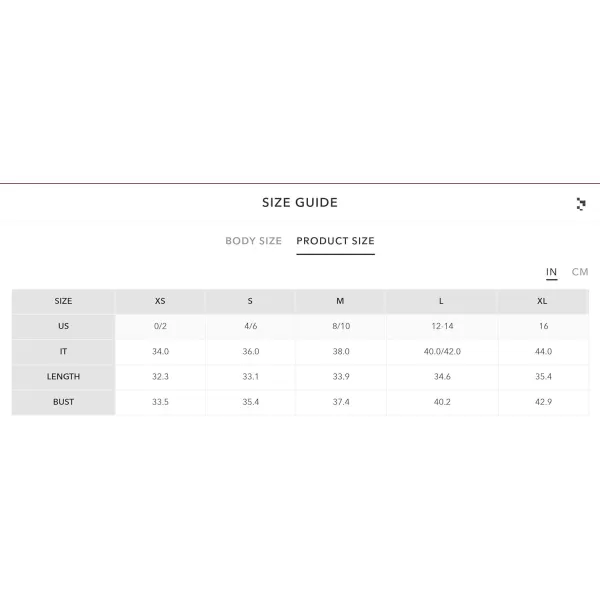 SIZE GUIDE

BODY SIZE PRODUCT SIZE

IN CM

| SIZE | XS | S | M | L | XL |
|---|---|---|---|---|---|
| US | 0/2 | 4/6 | 8/10 | 12-14 | 16 |
| IT | 34.0 | 36.0 | 38.0 | 40.0/42.0 | 44.0 |
| LENGTH | 32.3 | 33.1 | 33.9 | 34.6 | 35.4 |
| BUST | 33.5 | 35.4 | 37.4 | 40.2 | 42.9 |